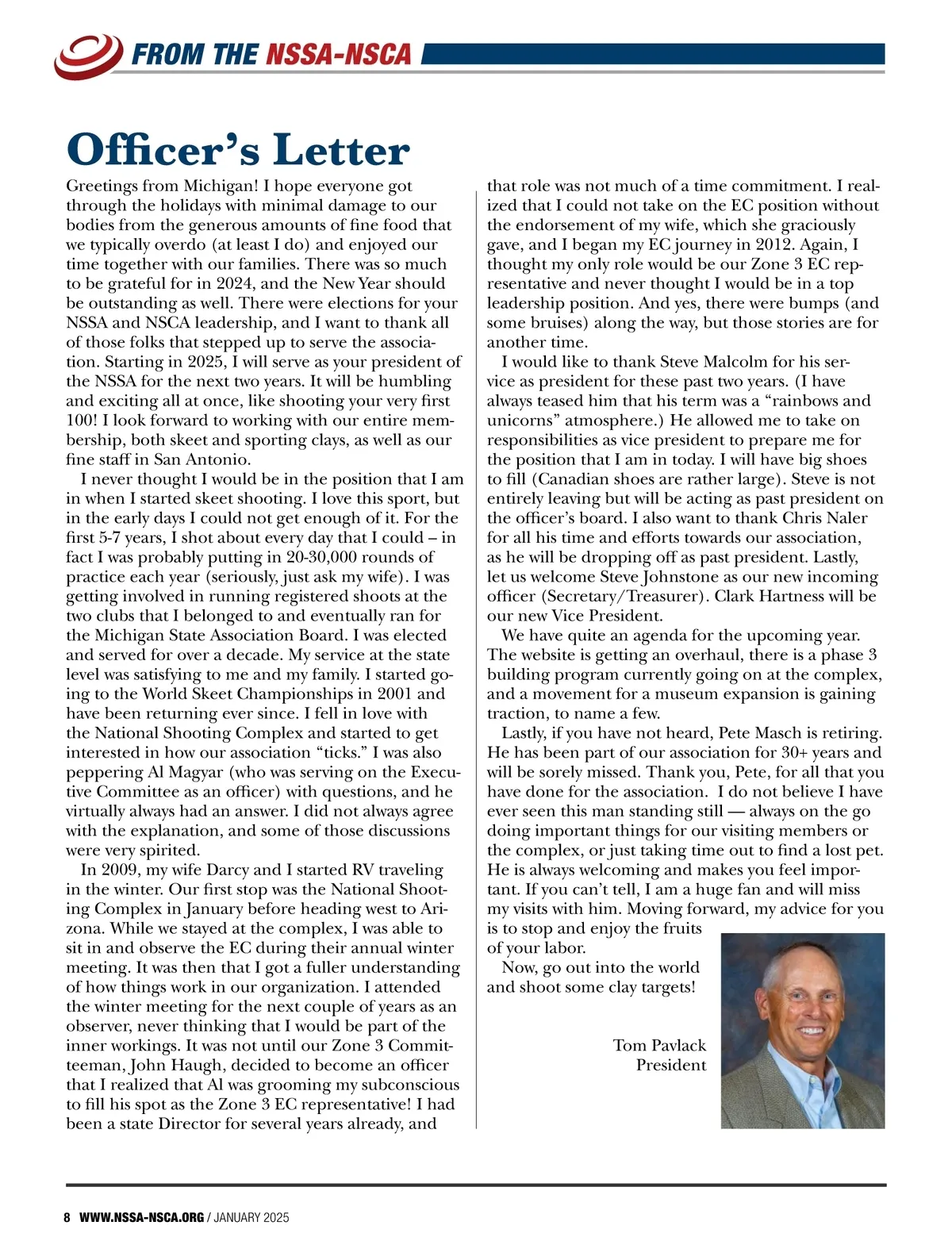 FROM THE NSSA-NSCA

Officer's Letter

Greetings from Michigan! I hope everyone got through the holidays with minimal damage to our bodies from the generous amounts of fine food that we typically overdo (at least I do) and enjoyed our time together with our families. There was so much to be grateful for in 2024, and the New Year should be outstanding as well. There were elections for your NSSA and NSCA leadership, and I want to thank all of those folks that stepped up to serve the association. Starting in 2025, I will serve as your president of the NSSA for the next two years. It will be humbling and exciting all at once, like shooting your very first 100! I look forward to working with our entire membership, both skeet and sporting clays, as well as our fine staff in San Antonio.

I never thought I would be in the position that I am in when I started skeet shooting. I love this sport, but in the early days I could not get enough of it. For the first 5-7 years, I shot about every day that I could – in fact I was probably putting in 20-30,000 rounds of practice each year (seriously, just ask my wife). I was getting involved in running registered shoots at the two clubs that I belonged to and eventually ran for the Michigan State Association Board. I was elected and served for over a decade. My service at the state level was satisfying to me and my family. I started going to the World Skeet Championships in 2001 and have been returning ever since. I fell in love with the National Shooting Complex and started to get interested in how our association "ticks." I was also peppering Al Magyar (who was serving on the Executive Committee as an officer) with questions, and he virtually always had an answer. I did not always agree with the explanation, and some of those discussions were very spirited.

In 2009, my wife Darcy and I started RV traveling in the winter. Our first stop was the National Shooting Complex in January before heading west to Arizona. While we stayed at the complex, I was able to sit in and observe the EC during their annual winter meeting. It was then that I got a fuller understanding of how things work in our organization. I attended the winter meeting for the next couple of years as an observer, never thinking that I would be part of the inner workings. It was not until our Zone 3 Committeeman, John Haugh, decided to become an officer that I realized that Al was grooming my subconscious to fill his spot as the Zone 3 EC representative! I had been a state Director for several years already, and that role was not much of a time commitment. I realized that I could not take on the EC position without the endorsement of my wife, which she graciously gave, and I began my EC journey in 2012. Again, I thought my only role would be our Zone 3 EC representative and never thought I would be in a top leadership position. And yes, there were bumps (and some bruises) along the way, but those stories are for another time.

I would like to thank Steve Malcolm for his service as president for these past two years. (I have always teased him that his term was a "rainbows and unicorns" atmosphere.) He allowed me to take on responsibilities as vice president to prepare me for the position that I am in today. I will have big shoes to fill (Canadian shoes are rather large). Steve is not entirely leaving but will be acting as past president on the officer's board. I also want to thank Chris Naler for all his time and efforts towards our association, as he will be dropping off as past president. Lastly, let us welcome Steve Johnstone as our new incoming officer (Secretary/Treasurer). Clark Hartness will be our new Vice President.

We have quite an agenda for the upcoming year. The website is getting an overhaul, there is a phase 3 building program currently going on at the complex, and a movement for a museum expansion is gaining traction, to name a few.

Lastly, if you have not heard, Pete Masch is retiring. He has been part of our association for 30+ years and will be sorely missed. Thank you, Pete, for all that you have done for the association. I do not believe I have ever seen this man standing still — always on the go doing important things for our visiting members or the complex, or just taking time out to find a lost pet. He is always welcoming and makes you feel important. If you can't tell, I am a huge fan and will miss my visits with him. Moving forward, my advice for you is to stop and enjoy the fruits of your labor.

Now, go out into the world and shoot some clay targets!

Tom Pavlack
President

8 WWW.NSSA-NSCA.ORG / JANUARY 2025